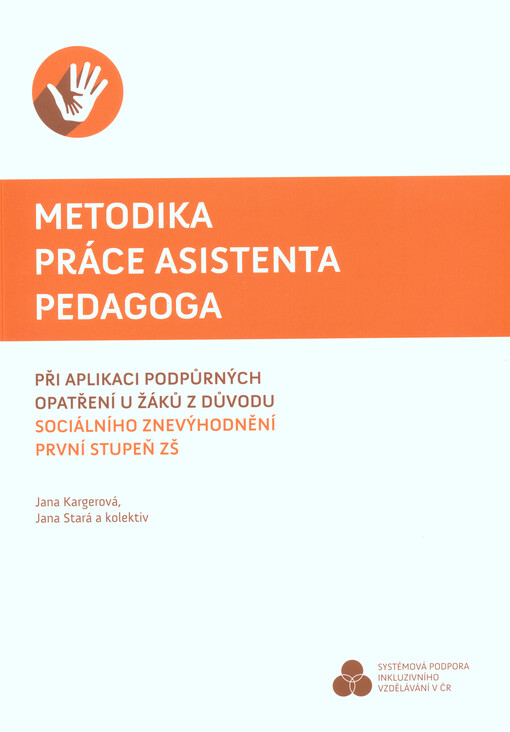 METODIKA
PRÁCE ASISTENTA
PEDAGOGA

PŘI APLIKACI PODPŮRNÝCH
OPATŘENÍ U ŽÁKŮ Z DŮVODU
SOCIÁLNÍHO ZNEVÝHODNĚNÍ
PRVNÍ STUPEŇ ZŠ

Jana Kargerová,
Jana Stará a kolektiv

SYSTÉMOVÁ PODPORA
INKLUZIVNÍHO
VZDĚLÁVÁNÍ V ČR